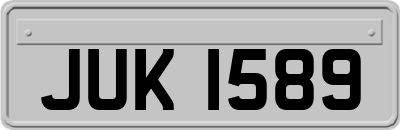 JUK 1589